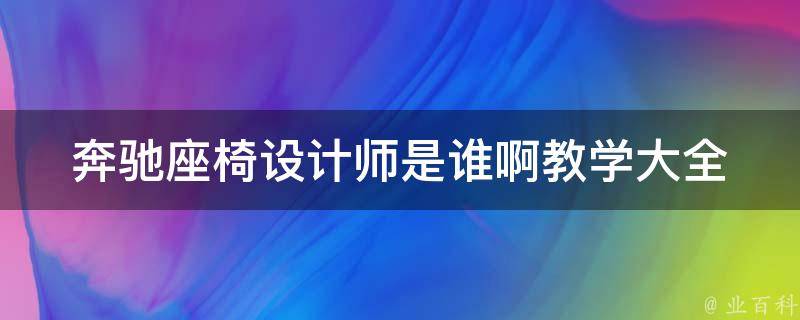 奔驰座椅设计师是谁啊教学大全

@ 业百科